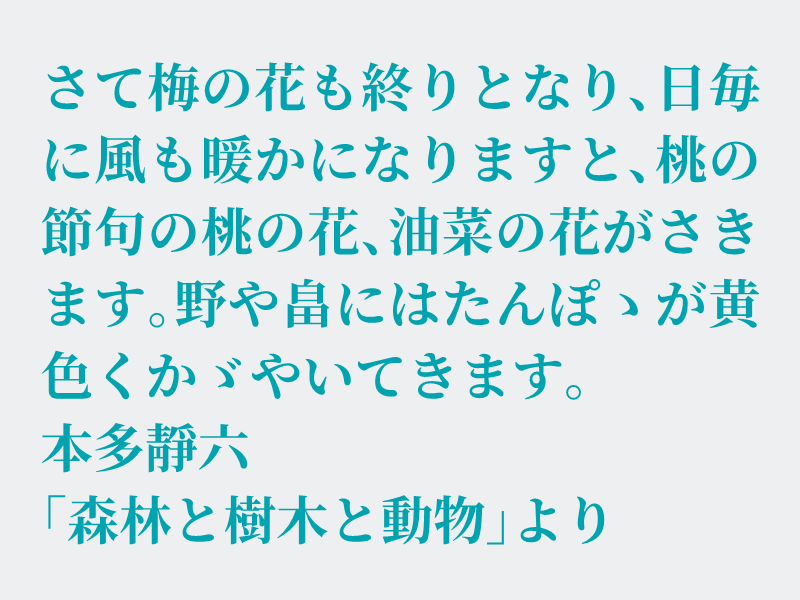 さて梅の花も終りとなり、日毎に風も暖かになりますと、桃の節句の桃の花、油菜の花がさきます。野や畠にはたんぽゝが黄色くかゞやいてきます。
本多靜六
「森林と樹木と動物」より